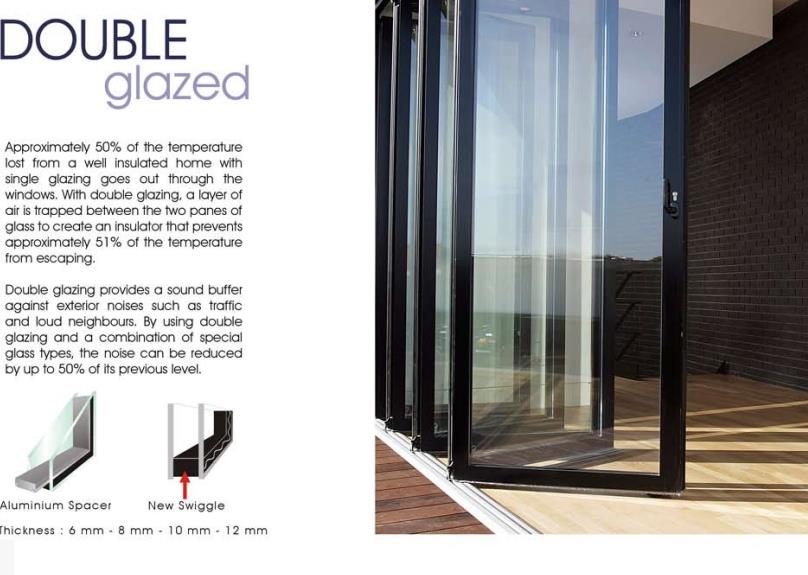 DOUBLE
glazed

Approximately 50% of the temperature lost from a well insulated home with single glazing goes out through the windows. With double glazing, a layer of air is trapped between the two panes of glass to create an insulator that prevents approximately 51% of the temperature from escaping.

Double glazing provides a sound buffer against exterior noises such as traffic and loud neighbours. By using double glazing and a combination of special glass types, the noise can be reduced by up to 50% of its previous level.

Aluminium Spacer

New Swiggle

Thickness : 6 mm - 8 mm - 10 mm - 12 mm